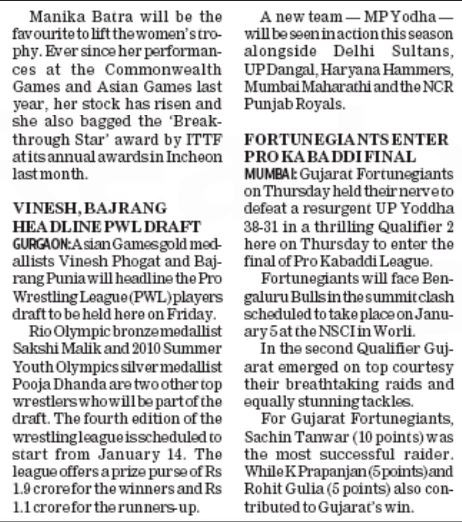 Manika Batra will be the favourite to lift the women's trophy. Ever since her performances at the Commonwealth Games and Asian Games last year, her stock has risen and she also bagged the 'Breakthrough Star' award by ITTF at its annual awards in Incheon last month.

VINESH, BAJRANG HEADLINE PWL DRAFT

GURGAON: Asian Games gold medallists Vinesh Phogat and Bajrang Punia will headline the Pro Wrestling League (PWL) players draft to be held here on Friday.

Rio Olympic bronze medallist Sakshi Malik and 2010 Summer Youth Olympics silver medallist Pooja Dhanda are two other top wrestlers who will be part of the draft. The fourth edition of the wrestling league is scheduled to start from January 14. The league offers a prize purse of Rs 1.9 crore for the winners and Rs 1.1 crore for the runners-up.

A new team — MP Yodha — will be seen in action this season alongside Delhi Sultans, UP Dangal, Haryana Hammers, Mumbai Maharathi and the NCR Punjab Royals.

FORTUNEGIANTS ENTER PRO KABADDI FINAL

MUMBAI: Gujarat Fortunegiants on Thursday held their nerve to defeat a resurgent UP Yoddha 38-31 in a thrilling Qualifier 2 here on Thursday to enter the final of Pro Kabaddi League.

Fortunegiants will face Bengaluru Bulls in the summit clash scheduled to take place on January 5 at the NSCI in Worli.

In the second Qualifier Gujarat emerged on top courtesy their breathtaking raids and equally stunning tackles.

For Gujarat Fortunegiants, Sachin Tanwar (10 points) was the most successful raider. While K Prapanjan (5 points) and Rohit Gulia (5 points) also contributed to Gujarat's win.